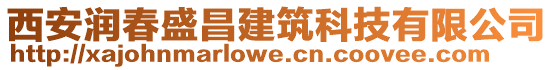 西安润春盛昌建筑科技有限公司
http://xajohnmarlowe.cn.coovee.com